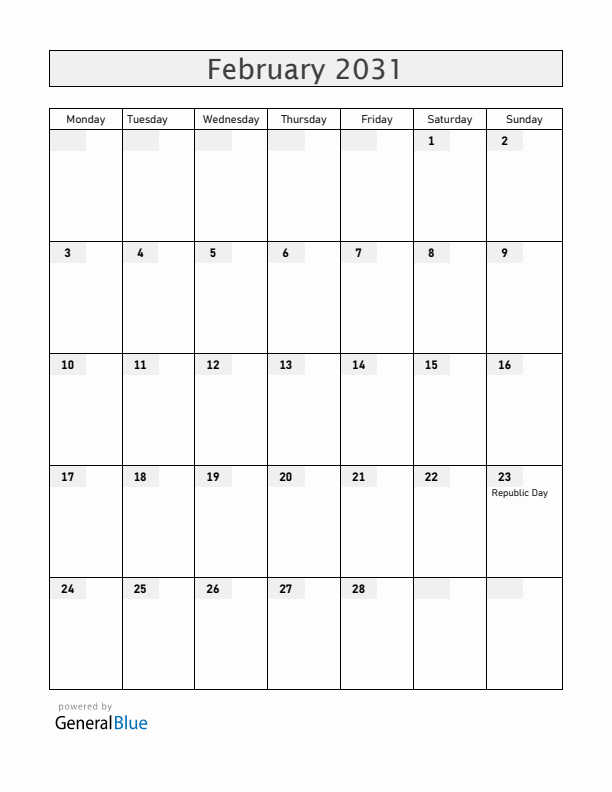 February 2031

| Monday | Tuesday | Wednesday | Thursday | Friday | Saturday | Sunday |
|---|---|---|---|---|---|---|
| | | | | | 1 | 2 |
| 3 | 4 | 5 | 6 | 7 | 8 | 9 |
| 10 | 11 | 12 | 13 | 14 | 15 | 16 |
| 17 | 18 | 19 | 20 | 21 | 22 | 23 Republic Day |
| 24 | 25 | 26 | 27 | 28 | | |

powered by
GeneralBlue